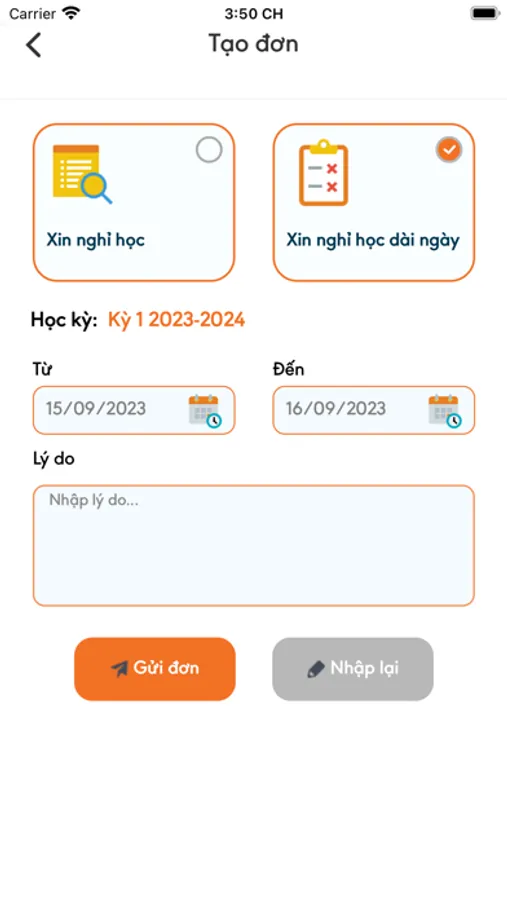 Carrier
3:50 CH

Tạo đơn

Xin nghỉ học

Xin nghỉ học dài ngày

Học kỳ: Kỳ 1 2023-2024

Từ
15/09/2023

Đến
16/09/2023

Lý do
Nhập lý do...

Gửi đơn

Nhập lại